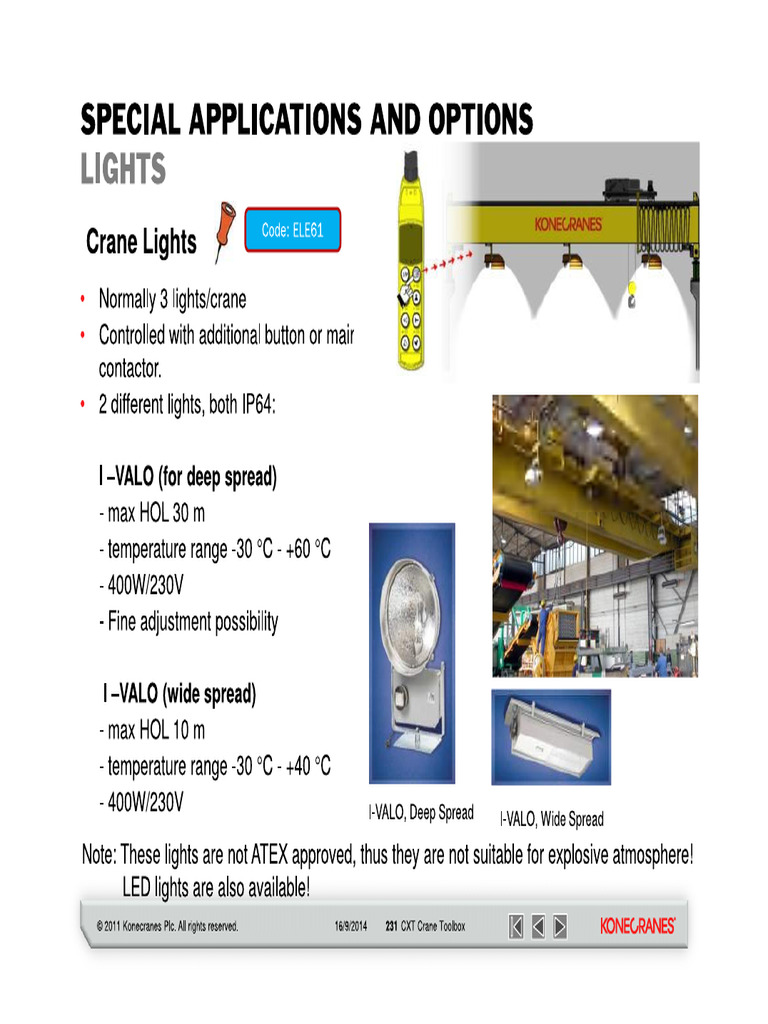 SPECIAL APPLICATIONS AND OPTIONS
LIGHTS

Crane Lights

Code: ELE61

KONECRANES

• Normally 3 lights/crane
• Controlled with additional button or mair contactor.
• 2 different lights, both IP64:

I –VALO (for deep spread)
- max HOL 30 m
- temperature range -30 °C - +60 °C
- 400W/230V
- Fine adjustment possibility

I –VALO (wide spread)
- max HOL 10 m
- temperature range -30 °C - +40 °C
- 400W/230V

I-VALO, Deep Spread

I-VALO, Wide Spread

Note: These lights are not ATEX approved, thus they are not suitable for explosive atmosphere! LED lights are also available!

© 2011 Konecranes Plc. All rights reserved. 16/9/2014 231 CXT Crane Toolbox KONECRANES